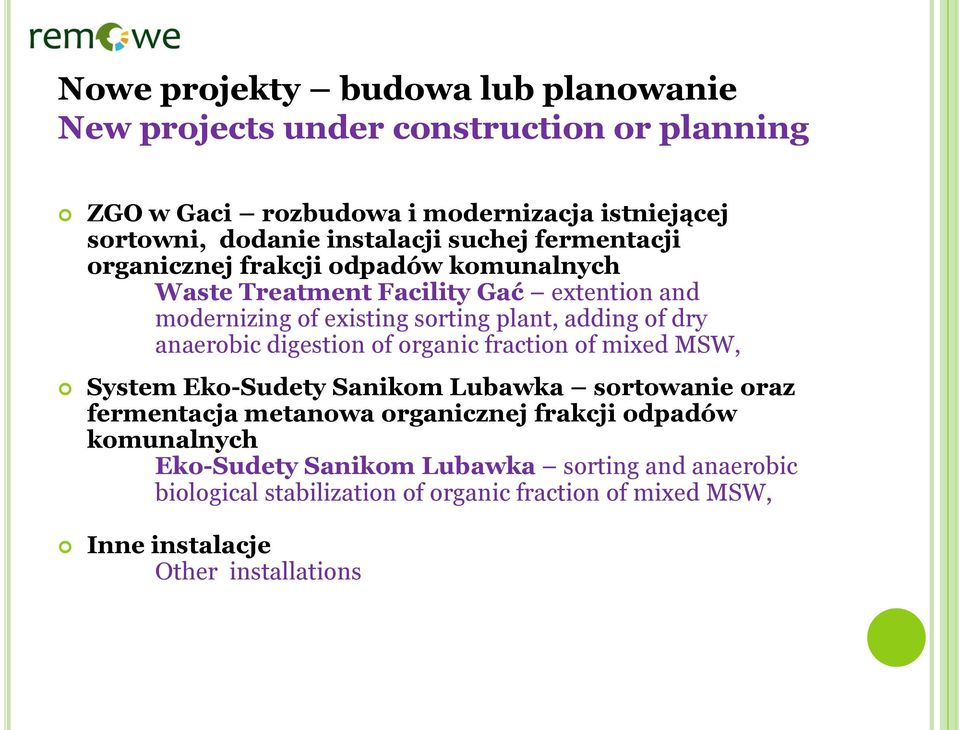 remowe

Nowe projekty – budowa lub planowanie
New projects under construction or planning

ZGO w Gaci – rozbudowa i modernizacja istniejącej sortowni, dodanie instalacji suchej fermentacji organicznej frakcji odpadów komunalnych
Waste Treatment Facility Gać – extention and modernizing of existing sorting plant, adding of dry anaerobic digestion of organic fraction of mixed MSW,

System Eko-Sudety Sanikom Lubawka – sortowanie oraz fermentacja metanowa organicznej frakcji odpadów komunalnych
Eko-Sudety Sanikom Lubawka – sorting and anaerobic biological stabilization of organic fraction of mixed MSW,

Inne instalacje
Other installations